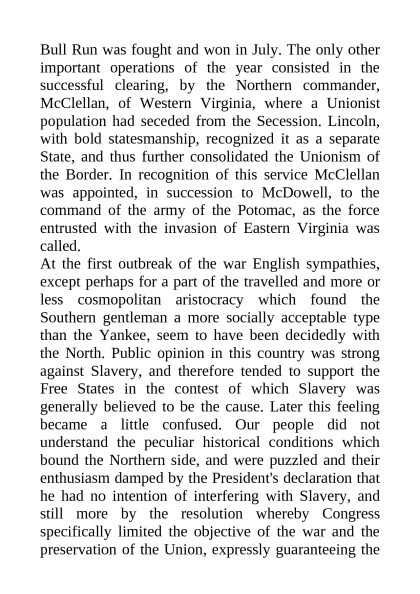 Bull Run was fought and won in July. The only other important operations of the year consisted in the successful clearing, by the Northern commander, McClellan, of Western Virginia, where a Unionist population had seceded from the Secession. Lincoln, with bold statesmanship, recognized it as a separate State, and thus further consolidated the Unionism of the Border. In recognition of this service McClellan was appointed, in succession to McDowell, to the command of the army of the Potomac, as the force entrusted with the invasion of Eastern Virginia was called.
At the first outbreak of the war English sympathies, except perhaps for a part of the travelled and more or less cosmopolitan aristocracy which found the Southern gentleman a more socially acceptable type than the Yankee, seem to have been decidedly with the North. Public opinion in this country was strong against Slavery, and therefore tended to support the Free States in the contest of which Slavery was generally believed to be the cause. Later this feeling became a little confused. Our people did not understand the peculiar historical conditions which bound the Northern side, and were puzzled and their enthusiasm damped by the President's declaration that he had no intention of interfering with Slavery, and still more by the resolution whereby Congress specifically limited the objective of the war and the preservation of the Union, expressly guaranteeing the